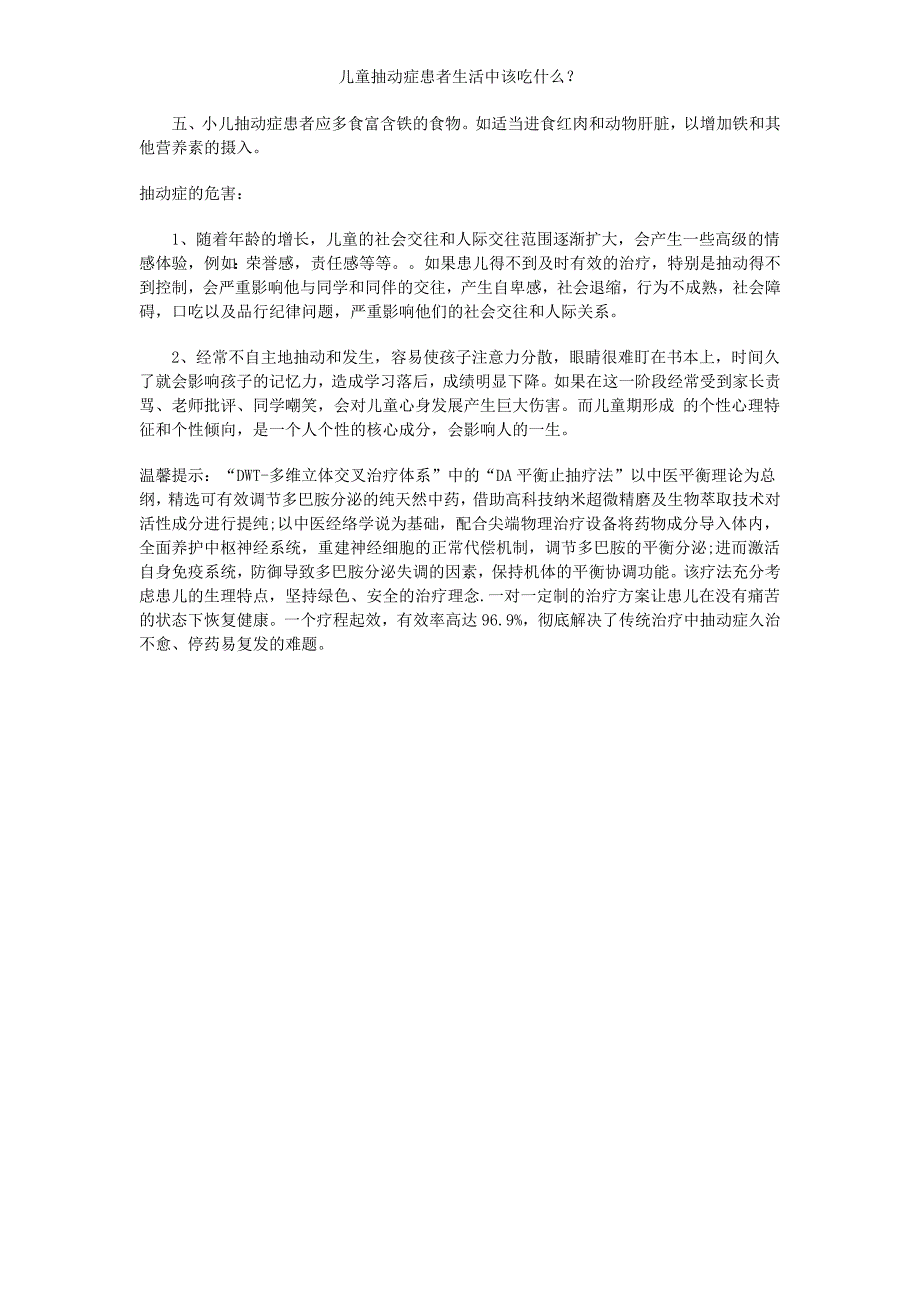 儿童抽动症患者生活中该吃什么？

五、小儿抽动症患者应多食富含铁的食物。如适当进食红肉和动物肝脏，以增加铁和其他营养素的摄入。

抽动症的危害：

1、随着年龄的增长，儿童的社会交往和人际交往范围逐渐扩大，会产生一些高级的情感体验，例如：荣誉感，责任感等等。。如果患儿得不到及时有效的治疗，特别是抽动得不到控制，会严重影响他与同学和同伴的交往，产生自卑感，社会退缩，行为不成熟，社会障碍，口吃以及品行纪律问题，严重影响他们的社会交往和人际关系。

2、经常不自主地抽动和发生，容易使孩子注意力分散，眼睛很难盯在书本上，时间久了就会影响孩子的记忆力，造成学习落后，成绩明显下降。如果在这一阶段经常受到家长责骂、老师批评、同学嘲笑，会对儿童心身发展产生巨大伤害。而儿童期形成 的个性心理特征和个性倾向，是一个人个性的核心成分，会影响人的一生。

温馨提示：“DWT-多维立体交叉治疗体系”中的“DA 平衡止抽疗法”以中医平衡理论为总纲，精选可有效调节多巴胺分泌的纯天然中药，借助高科技纳米超微精磨及生物萃取技术对活性成分进行提纯;以中医经络学说为基础，配合尖端物理治疗设备将药物成分导入体内，全面养护中枢神经系统，重建神经细胞的正常代偿机制，调节多巴胺的平衡分泌;进而激活自身免疫系统，防御导致多巴胺分泌失调的因素，保持机体的平衡协调功能。该疗法充分考虑患儿的生理特点，坚持绿色、安全的治疗理念.一对一定制的治疗方案让患儿在没有痛苦的状态下恢复健康。一个疗程起效，有效率高达 96.9%，彻底解决了传统治疗中抽动症久治不愈、停药易复发的难题。